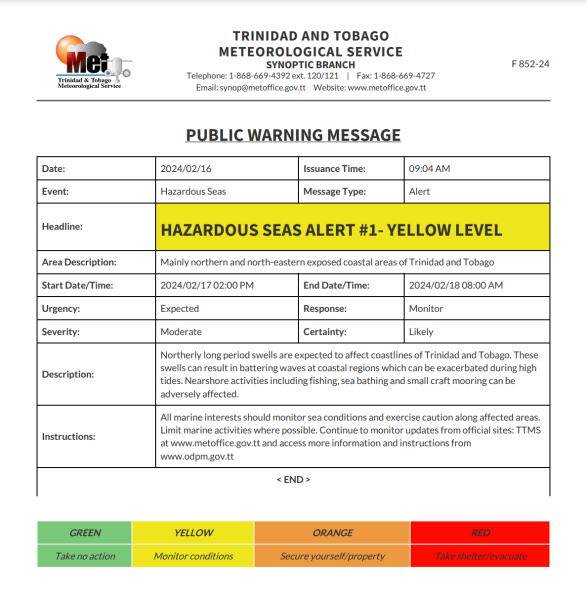 Met
Trinidad & Tobago Meteorological Service

TRINIDAD AND TOBAGO
METEOROLOGICAL SERVICE
SYNOPTIC BRANCH
Telephone: 1-868-669-4392 ext. 120/121 | Fax: 1-868-669-4727
Email: synop@metoffice.gov.tt Website: www.metoffice.gov.tt

F 852-24

PUBLIC WARNING MESSAGE

| Date: | 2024/02/16 | Issuance Time: | 09:04 AM |
|---|---|---|---|
| Event: | Hazardous Seas | Message Type: | Alert |
| Headline: | HAZARDOUS SEAS ALERT #1- YELLOW LEVEL | | |
| Area Description: | Mainly northern and north-eastern exposed coastal areas of Trinidad and Tobago | | |
| Start Date/Time: | 2024/02/17 02:00 PM | End Date/Time: | 2024/02/18 08:00 AM |
| Urgency: | Expected | Response: | Monitor |
| Severity: | Moderate | Certainty: | Likely |
| Description: | Northerly long period swells are expected to affect coastlines of Trinidad and Tobago. These swells can result in battering waves at coastal regions which can be exacerbated during high tides. Nearshore activities including fishing, sea bathing and small craft mooring can be adversely affected. | | |
| Instructions: | All marine interests should monitor sea conditions and exercise caution along affected areas. Limit marine activities where possible. Continue to monitor updates from official sites: TTMS at www.metoffice.gov.tt and access more information and instructions from www.odpm.gov.tt | | |

< END >

| GREEN | YELLOW | ORANGE | RED |
|---|---|---|---|
| Take no action | Monitor conditions | Secure yourself/property | Take shelter/evacuate |